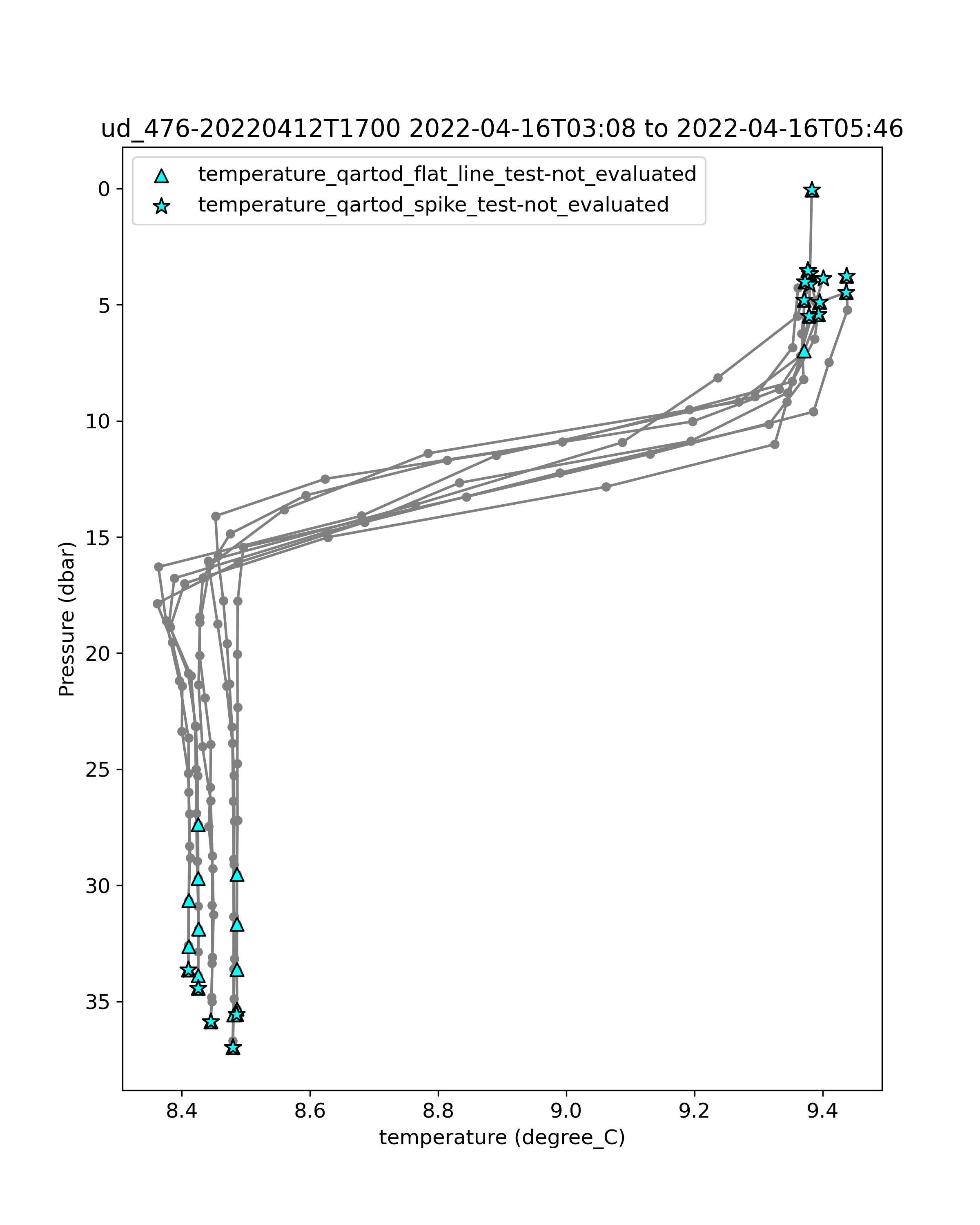 ud_476-20220412T1700 2022-04-16T03:08 to 2022-04-16T05:46

temperature_qartod_flat_line_test-not_evaluated
temperature_qartod_spike_test-not_evaluated

Pressure (dbar)

0
5
10
15
20
25
30
35

8.4
8.6
8.8
9.0
9.2
9.4

temperature (degree_C)